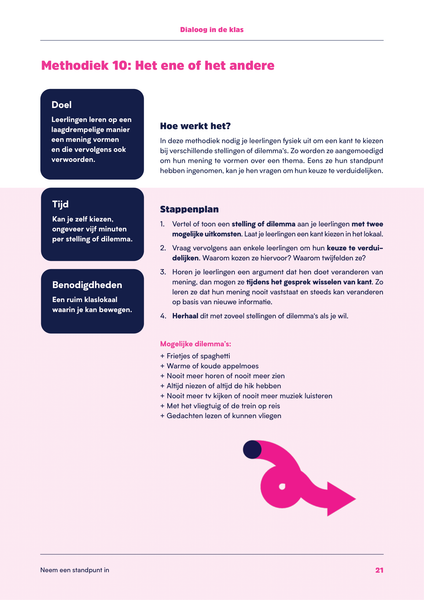 Dialoog in de klas

Methodiek 10: Het ene of het andere

Doel

Leerlingen leren op een laagdrempelige manier een mening vormen en die vervolgens ook verwoorden.

Tijd

Kan je zelf kiezen, ongeveer vijf minuten per stelling of dilemma.

Benodigdheden

Een ruim klaslokaal waarin je kan bewegen.

Hoe werkt het?

In deze methodiek nodig je leerlingen fysiek uit om een kant te kiezen bij verschillende stellingen of dilemma's. Zo worden ze aangemoedigd om hun mening te vormen over een thema. Eens ze hun standpunt hebben ingenomen, kan je hen vragen om hun keuze te verduidelijken.

Stappenplan

1. Vertel of toon een stelling of dilemma aan je leerlingen met twee mogelijke uitkomsten. Laat je leerlingen een kant kiezen in het lokaal.
2. Vraag vervolgens aan enkele leerlingen om hun keuze te verduidelijken. Waarom kozen ze hiervoor? Waarom twijfelden ze?
3. Horen je leerlingen een argument dat hen doet veranderen van mening, dan mogen ze tijdens het gesprek wisselen van kant. Zo leren ze dat hun mening nooit vaststaat en steeds kan veranderen op basis van nieuwe informatie.
4. Herhaal dit met zoveel stellingen of dilemma's als je wil.

Mogelijke dilemma's:
+ Frietjes of spaghetti
+ Warme of koude appelmoes
+ Nooit meer horen of nooit meer zien
+ Altijd niezen of altijd de hik hebben
+ Nooit meer tv kijken of nooit meer muziek luisteren
+ Met het vliegtuig of de trein op reis
+ Gedachten lezen of kunnen vliegen

Neem een standpunt in

21